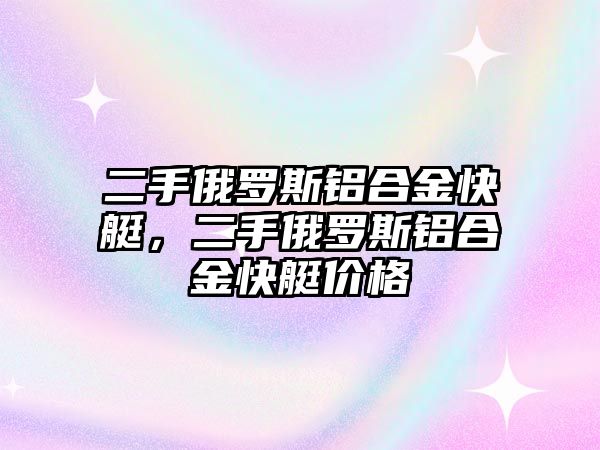 二手俄罗斯铝合金快艇，二手俄罗斯铝合金快艇价格